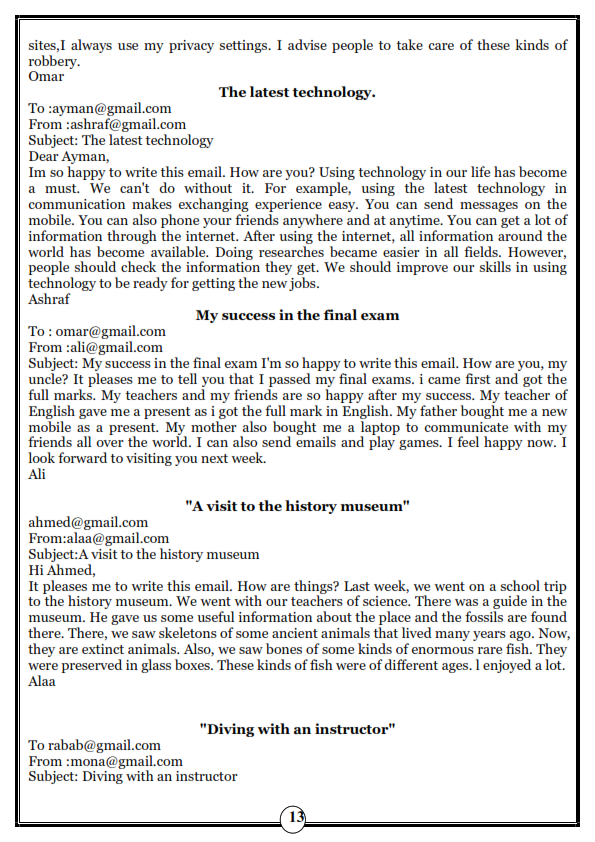 sites,I always use my privacy settings. I advise people to take care of these kinds of robbery.
Omar

The latest technology.

To :ayman@gmail.com
From :ashraf@gmail.com
Subject: The latest technology
Dear Ayman,
Im so happy to write this email. How are you? Using technology in our life has become a must. We can't do without it. For example, using the latest technology in communication makes exchanging experience easy. You can send messages on the mobile. You can also phone your friends anywhere and at anytime. You can get a lot of information through the internet. After using the internet, all information around the world has become available. Doing researches became easier in all fields. However, people should check the information they get. We should improve our skills in using technology to be ready for getting the new jobs.
Ashraf

My success in the final exam

To : omar@gmail.com
From :ali@gmail.com
Subject: My success in the final exam I'm so happy to write this email. How are you, my uncle? It pleases me to tell you that I passed my final exams. i came first and got the full marks. My teachers and my friends are so happy after my success. My teacher of English gave me a present as i got the full mark in English. My father bought me a new mobile as a present. My mother also bought me a laptop to communicate with my friends all over the world. I can also send emails and play games. I feel happy now. I look forward to visiting you next week.
Ali

"A visit to the history museum"

ahmed@gmail.com
From:alaa@gmail.com
Subject:A visit to the history museum
Hi Ahmed,
It pleases me to write this email. How are things? Last week, we went on a school trip to the history museum. We went with our teachers of science. There was a guide in the museum. He gave us some useful information about the place and the fossils are found there. There, we saw skeletons of some ancient animals that lived many years ago. Now, they are extinct animals. Also, we saw bones of some kinds of enormous rare fish. They were preserved in glass boxes. These kinds of fish were of different ages. l enjoyed a lot.
Alaa

"Diving with an instructor"

To rabab@gmail.com
From :mona@gmail.com
Subject: Diving with an instructor

13